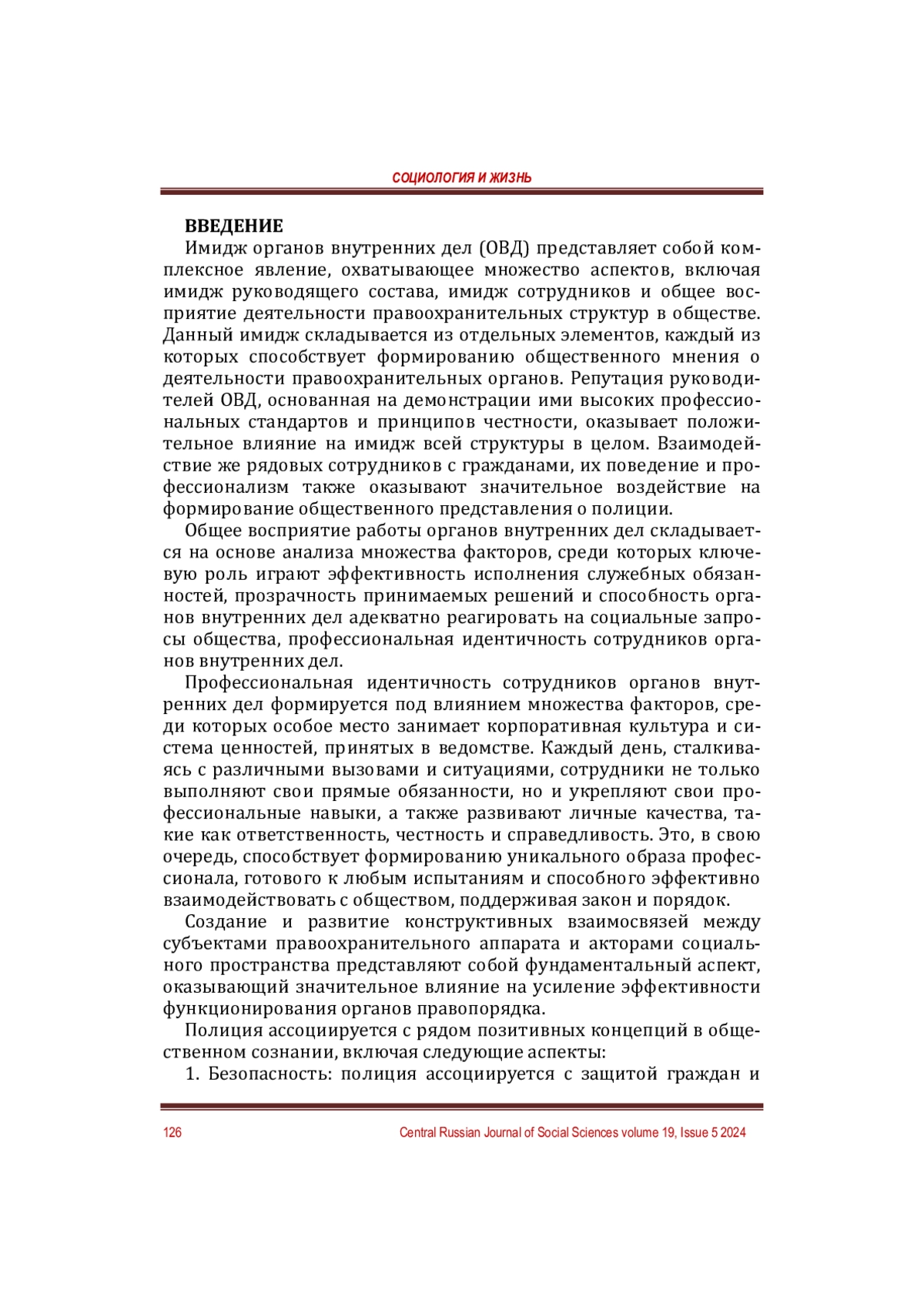 СОЦИОЛОГИЯ И ЖИЗНЬ

ВВЕДЕНИЕ

Имидж органов внутренних дел (ОВД) представляет собой комплексное явление, охватывающее множество аспектов, включая имидж руководящего состава, имидж сотрудников и общее восприятие деятельности правоохранительных структур в обществе. Данный имидж складывается из отдельных элементов, каждый из которых способствует формированию общественного мнения о деятельности правоохранительных органов. Репутация руководителей ОВД, основанная на демонстрации ими высоких профессиональных стандартов и принципов честности, оказывает положительное влияние на имидж всей структуры в целом. Взаимодействие же рядовых сотрудников с гражданами, их поведение и профессионализм также оказывают значительное воздействие на формирование общественного представления о полиции.

Общее восприятие работы органов внутренних дел складывается на основе анализа множества факторов, среди которых ключевую роль играют эффективность исполнения служебных обязанностей, прозрачность принимаемых решений и способность органов внутренних дел адекватно реагировать на социальные запросы общества, профессиональная идентичность сотрудников органов внутренних дел.

Профессиональная идентичность сотрудников органов внутренних дел формируется под влиянием множества факторов, среди которых особое место занимает корпоративная культура и система ценностей, принятых в ведомстве. Каждый день, сталкиваясь с различными вызовами и ситуациями, сотрудники не только выполняют свои прямые обязанности, но и укрепляют свои профессиональные навыки, а также развивают личные качества, такие как ответственность, честность и справедливость. Это, в свою очередь, способствует формированию уникального образа профессионала, готового к любым испытаниям и способного эффективно взаимодействовать с обществом, поддерживая закон и порядок.

Создание и развитие конструктивных взаимосвязей между субъектами правоохранительного аппарата и акторами социального пространства представляют собой фундаментальный аспект, оказывающий значительное влияние на усиление эффективности функционирования органов правопорядка.

Полиция ассоциируется с рядом позитивных концепций в общественном сознании, включая следующие аспекты:

1. Безопасность: полиция ассоциируется с защитой граждан и

126 Central Russian Journal of Social Sciences volume 19, Issue 5 2024